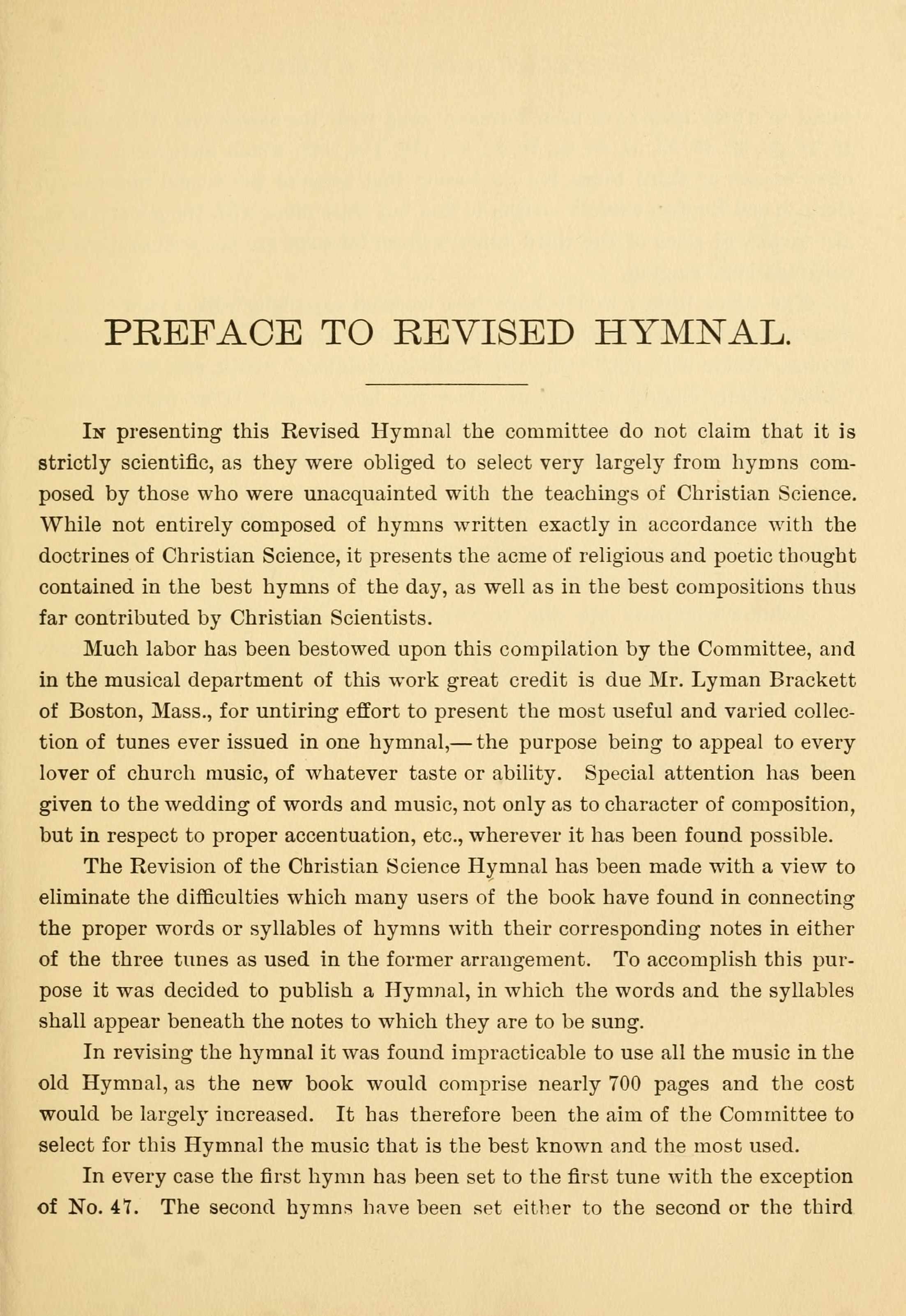 PREFACE TO REVISED HYMNAL.

In presenting this Revised Hymnal the committee do not claim that it is strictly scientific, as they were obliged to select very largely from hymns composed by those who were unacquainted with the teachings of Christian Science. While not entirely composed of hymns written exactly in accordance with the doctrines of Christian Science, it presents the acme of religious and poetic thought contained in the best hymns of the day, as well as in the best compositions thus far contributed by Christian Scientists.

Much labor has been bestowed upon this compilation by the Committee, and in the musical department of this work great credit is due Mr. Lyman Brackett of Boston, Mass., for untiring effort to present the most useful and varied collection of tunes ever issued in one hymnal,—the purpose being to appeal to every lover of church music, of whatever taste or ability. Special attention has been given to the wedding of words and music, not only as to character of composition, but in respect to proper accentuation, etc., wherever it has been found possible.

The Revision of the Christian Science Hymnal has been made with a view to eliminate the difficulties which many users of the book have found in connecting the proper words or syllables of hymns with their corresponding notes in either of the three tunes as used in the former arrangement. To accomplish this purpose it was decided to publish a Hymnal, in which the words and the syllables shall appear beneath the notes to which they are to be sung.

In revising the hymnal it was found impracticable to use all the music in the old Hymnal, as the new book would comprise nearly 700 pages and the cost would be largely increased. It has therefore been the aim of the Committee to select for this Hymnal the music that is the best known and the most used.

In every case the first hymn has been set to the first tune with the exception of No. 47. The second hymns have been set either to the second or the third